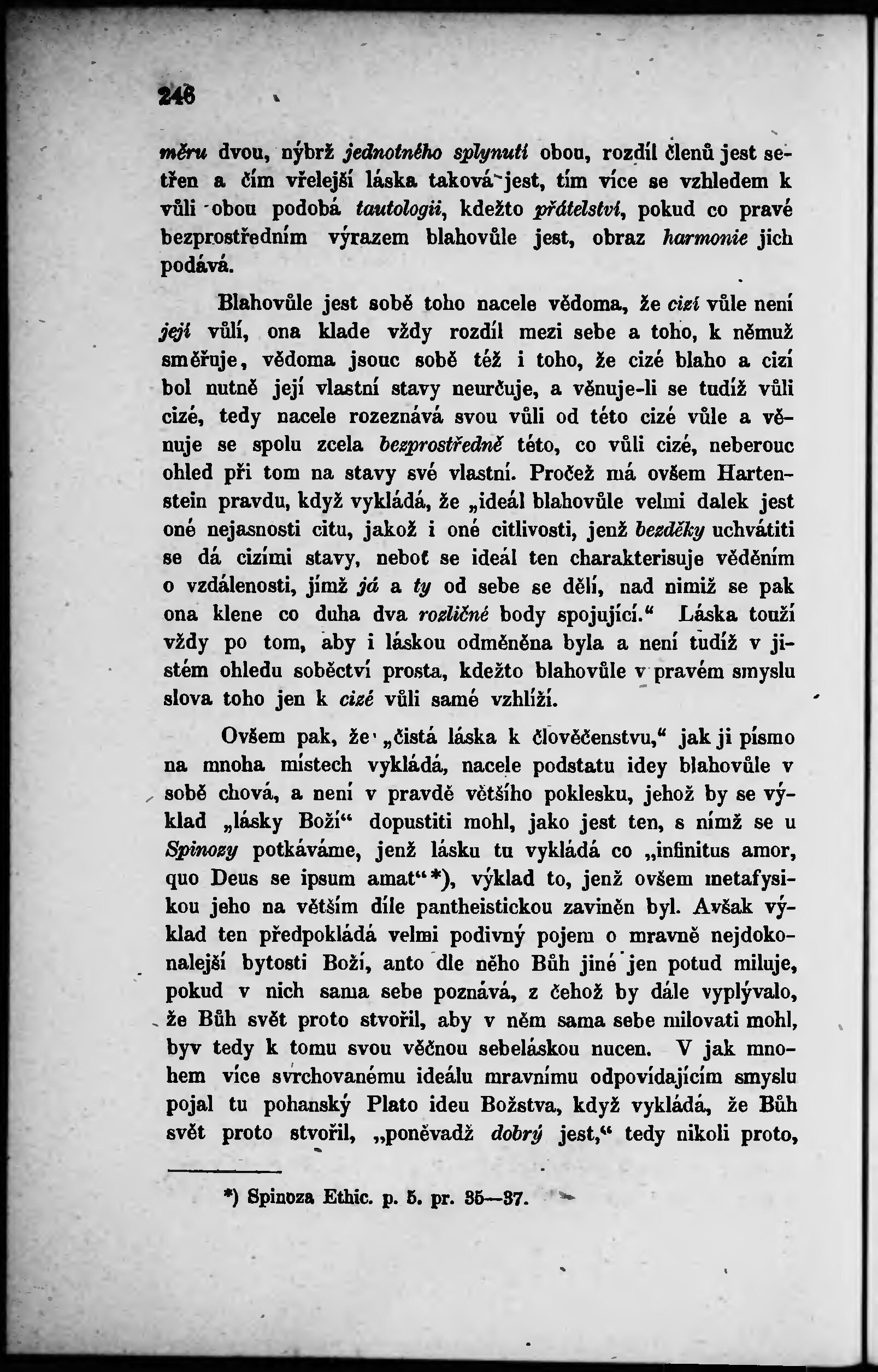 246

měru dvou, nýbrž jednotného splynutí obou, rozdíl členů jest setřen a čím vřelejší láska taková jest, tím více se vzhledem k vůli obou podobá tautologii, kdežto přátelství, pokud co pravé bezprostředním výrazem blahovůle jest, obraz harmonie jich podává.

Blahovůle jest sobě toho nacele vědoma, že cizí vůle není její vůlí, ona klade vždy rozdíl mezi sebe a toho, k němuž směřuje, vědoma jsouc sobě též i toho, že cizé blaho a cizí bol nutně její vlastní stavy neurčuje, a věnuje-li se tudíž vůli cizé, tedy nacele rozeznává svou vůli od této cizé vůle a věnuje se spolu zcela bezprostředně této, co vůli cizé, neberouc ohled při tom na stavy své vlastní. Pročež má ovšem Hartenstein pravdu, když vykládá, že „ideál blahovůle velmi dalek jest oné nejasnosti citu, jakož i oné citlivosti, jenž bezděky uchvátiti se dá cizími stavy, neboť se ideál ten charakterisuje věděním o vzdálenosti, jímž já a ty od sebe se dělí, nad nimiž se pak ona klene co duha dva rozličné body spojující.“ Láska touží vždy po tom, aby i láskou odměněna byla a není tudíž v jistém ohledu soběctví prosta, kdežto blahovůle v pravém smyslu slova toho jen k cizé vůli samé vzhlíží.

Ovšem pak, že „čistá láska k člověčenstvu,“ jak ji písmo na mnoha místech vykládá, nacele podstatu idey blahovůle v sobě chová, a není v pravdě většího poklesku, jehož by se výklad „lásky Boží“ dopustiti mohl, jako jest ten, s nímž se u Spinozy potkáváme, jenž lásku tu vykládá co „infinitus amor, quo Deus se ipsum amat“*), výklad to, jenž ovšem metafysikou jeho na větším díle pantheistickou zaviněn byl. Avšak výklad ten předpokládá velmi podivný pojem o mravně nejdokonalejší bytosti Boží, anto dle něho Bůh jiné jen potud miluje, pokud v nich sama sebe poznává, z čehož by dále vyplývalo, že Bůh svět proto stvořil, aby v něm sama sebe milovati mohl, byv tedy k tomu svou věčnou sebeláskou nucen. V jak mnohem více svrchovanému ideálu mravnímu odpovídajícím smyslu pojal tu pohanský Plato ideu Božstva, když vykládá, že Bůh svět proto stvořil, „poněvadž dobrý jest,“ tedy nikoli proto,

*) Spinoza Ethic. p. 5. pr. 35—37.